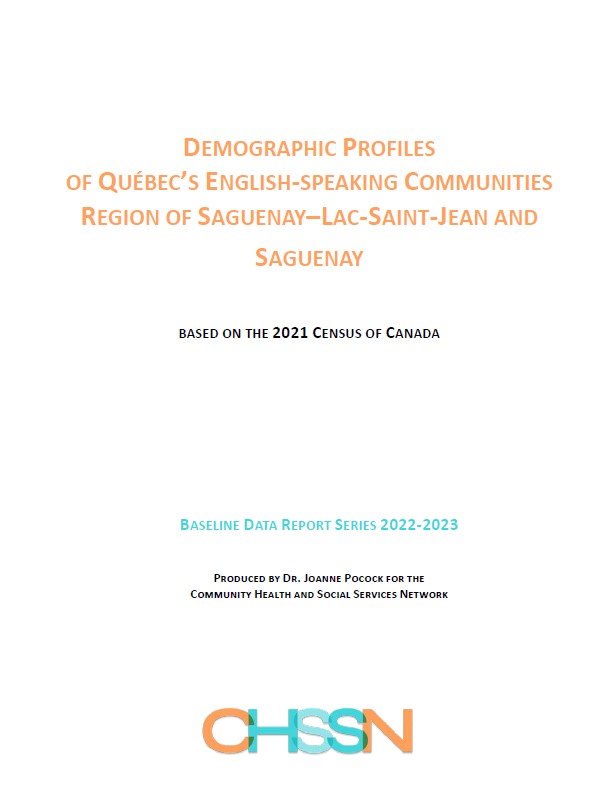 DEMOGRAPHIC PROFILES
OF QUÉBEC'S ENGLISH-SPEAKING COMMUNITIES
REGION OF SAGUENAY–LAC-SAINT-JEAN AND SAGUENAY

BASED ON THE 2021 CENSUS OF CANADA

BASELINE DATA REPORT SERIES 2022-2023

PRODUCED BY DR. JOANNE POCOCK FOR THE
COMMUNITY HEALTH AND SOCIAL SERVICES NETWORK

CHSSN